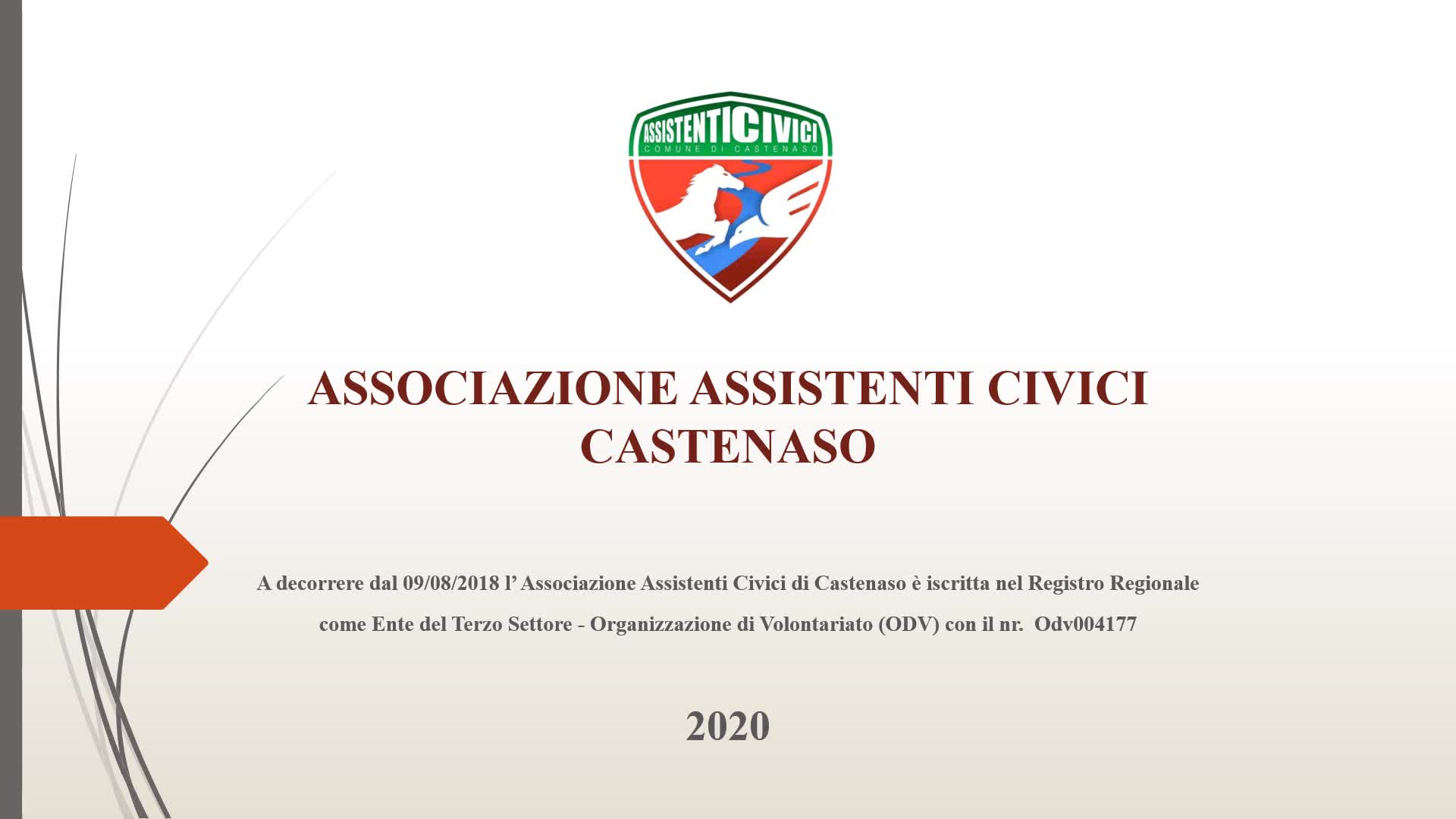 ASSISTENTI CIVICI
COMUNE DI CASTENASO

ASSOCIAZIONE ASSISTENTI CIVICI
CASTENASO

A decorrere dal 09/08/2018 l’ Associazione Assistenti Civici di Castenaso è iscritta nel Registro Regionale come Ente del Terzo Settore - Organizzazione di Volontariato (ODV) con il nr. Odv004177

2020